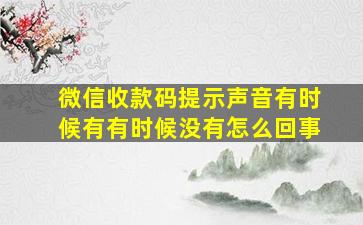 微信收款码提示声音有时候有有时候没有怎么回事